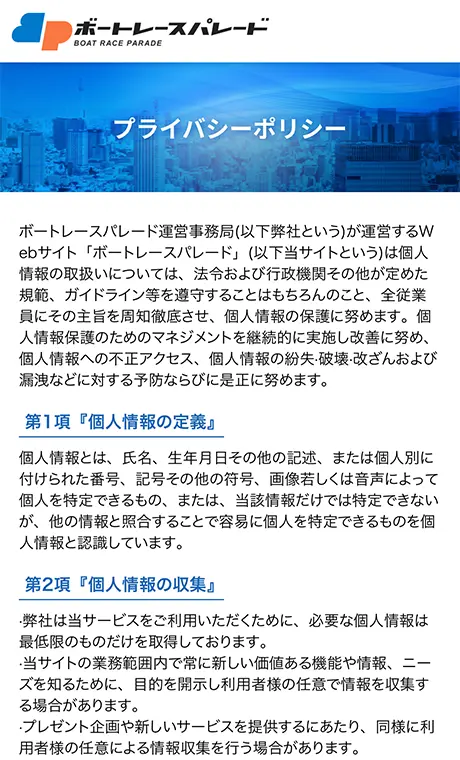 ボートレースパレード
BOAT RACE PARADE

プライバシーポリシー

ボートレースパレード運営事務局(以下弊社という)が運営するWebサイト「ボートレースパレード」(以下当サイトという)は個人情報の取扱いについては、法令および行政機関その他が定めた規範、ガイドライン等を遵守することはもちろんのこと、全従業員にその主旨を周知徹底させ、個人情報の保護に努めます。個人情報保護のためのマネジメントを継続的に実施し改善に努め、個人情報への不正アクセス、個人情報の紛失·破壊·改ざんおよび漏洩などに対する予防ならびに是正に努めます。

第1項『個人情報の定義』

個人情報とは、氏名、生年月日その他の記述、または個人別に付けられた番号、記号その他の符号、画像若しくは音声によって個人を特定できるもの、または、当該情報だけでは特定できないが、他の情報と照合することで容易に個人を特定できるものを個人情報と認識しています。

第2項『個人情報の収集』

·弊社は当サービスをご利用いただくために、必要な個人情報は最低限のものだけを取得しております。
·当サイトの業務範囲内で常に新しい価値ある機能や情報、ニーズを知るために、目的を開示し利用者様の任意で情報を収集する場合があります。
·プレゼント企画や新しいサービスを提供するにあたり、同様に利用者様の任意による情報収集を行う場合があります。